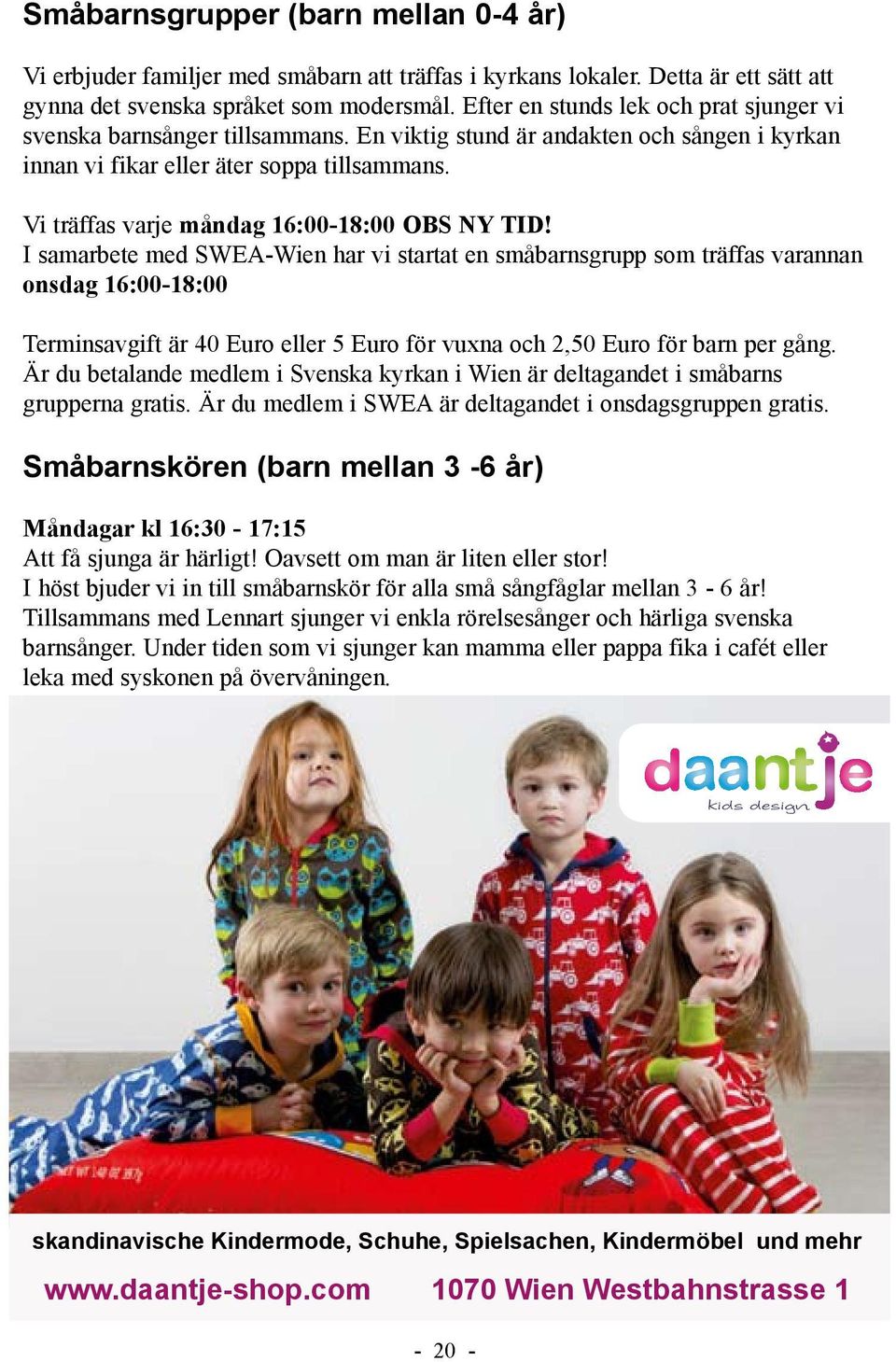 Småbarnsgrupper (barn mellan 0-4 år)

Vi erbjuder familjer med småbarn att träffas i kyrkans lokaler. Detta är ett sätt att gynna det svenska språket som modersmål. Efter en stunds lek och prat sjunger vi svenska barnsånger tillsammans. En viktig stund är andakten och sången i kyrkan innan vi fikar eller äter soppa tillsammans.

Vi träffas varje måndag 16:00-18:00 OBS NY TID!
I samarbete med SWEA-Wien har vi startat en småbarnsgrupp som träffas varannan onsdag 16:00-18:00

Terminsavgift är 40 Euro eller 5 Euro för vuxna och 2,50 Euro för barn per gång. Är du betalande medlem i Svenska kyrkan i Wien är deltagandet i småbarns grupperna gratis. Är du medlem i SWEA är deltagandet i onsdagsgruppen gratis.

Småbarnskören (barn mellan 3 -6 år)

Måndagar kl 16:30 - 17:15
Att få sjunga är härligt! Oavsett om man är liten eller stor!
I höst bjuder vi in till småbarnskör för alla små sångfåglar mellan 3 - 6 år! Tillsammans med Lennart sjunger vi enkla rörelsesånger och härliga svenska barnsånger. Under tiden som vi sjunger kan mamma eller pappa fika i cafét eller leka med syskonen på övervåningen.

daantje
kids design

skandinavische Kindermode, Schuhe, Spielsachen, Kindermöbel und mehr

www.daantje-shop.com 1070 Wien Westbahnstrasse 1

- 20 -